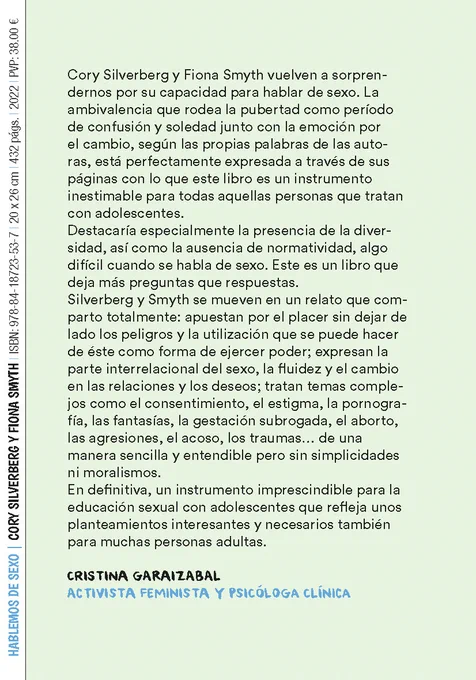 HABLEMOS DE SEXO | CORY SILVERBERG Y FIONA SMYTH | ISBN: 978-84-18723-53-7 | 20 x 26 cm | 432 págs. | 2022 | PVP: 38.00 €

Cory Silverberg y Fiona Smyth vuelven a sorprendernos por su capacidad para hablar de sexo. La ambivalencia que rodea la pubertad como período de confusión y soledad junto con la emoción por el cambio, según las propias palabras de las autoras, está perfectamente expresada a través de sus páginas con lo que este libro es un instrumento inestimable para todas aquellas personas que tratan con adolescentes.
Destacaría especialmente la presencia de la diversidad, así como la ausencia de normatividad, algo difícil cuando se habla de sexo. Este es un libro que deja más preguntas que respuestas.
Silverberg y Smyth se mueven en un relato que comparto totalmente: apuestan por el placer sin dejar de lado los peligros y la utilización que se puede hacer de éste como forma de ejercer poder; expresan la parte interrelacional del sexo, la fluidez y el cambio en las relaciones y los deseos; tratan temas complejos como el consentimiento, el estigma, la pornografía, las fantasías, la gestación subrogada, el aborto, las agresiones, el acoso, los traumas... de una manera sencilla y entendible pero sin simplicidades ni moralismos.
En definitiva, un instrumento imprescindible para la educación sexual con adolescentes que refleja unos planteamientos interesantes y necesarios también para muchas personas adultas.

CRISTINA GARAIZABAL
ACTIVISTA FEMINISTA Y PSICÓLOGA CLÍNICA